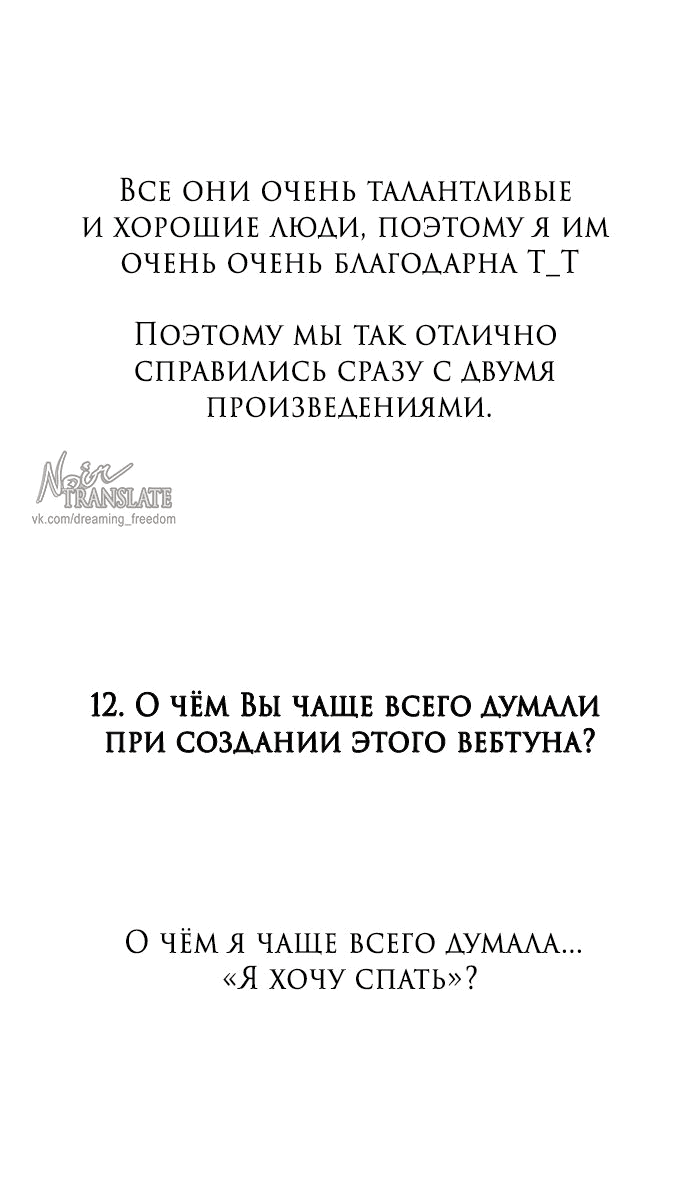 Все они очень талантливые и хорошие люди, поэтому я им очень очень благодарна Т_Т

Поэтому мы так отлично справились сразу с двумя произведениями.

Noir TRANSLATE
vk.com/dreaming_freedom

12. О чём Вы чаще всего думали при создании этого вебтуна?

О чём я чаще всего думала... «Я хочу спать»?